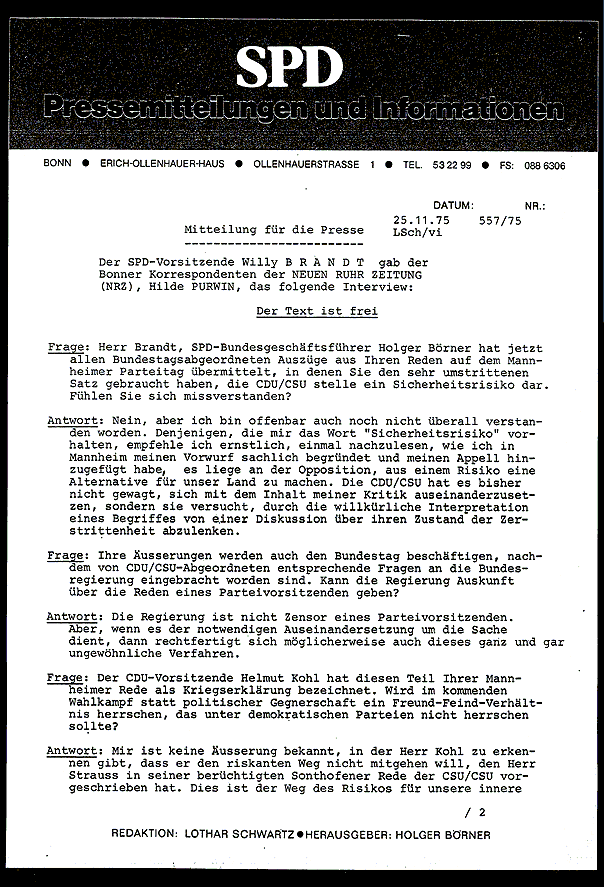 SPD
Pressemitteilungen und Informationen

BONN ● ERICH-OLLENHAUER-HAUS ● OLLENHAUERSTRASSE 1 ● TEL. 53 22 99 ● FS: 088 6306

DATUM: NR.:
25.11.75 557/75
LSch/vi

Mitteilung für die Presse

Der SPD-Vorsitzende Willy B R A N D T gab der Bonner Korrespondenten der NEUEN RUHR ZEITUNG (NRZ), Hilde PURWIN, das folgende Interview:

Der Text ist frei

Frage: Herr Brandt, SPD-Bundesgeschäftsführer Holger Börner hat jetzt allen Bundestagsabgeordneten Auszüge aus Ihren Reden auf dem Mannheimer Parteitag übermittelt, in denen Sie den sehr umstrittenen Satz gebraucht haben, die CDU/CSU stelle ein Sicherheitsrisiko dar. Fühlen Sie sich missverstanden?

Antwort: Nein, aber ich bin offenbar auch noch nicht überall verstanden worden. Denjenigen, die mir das Wort "Sicherheitsrisiko" vorhalten, empfehle ich ernstlich, einmal nachzulesen, wie ich in Mannheim meinen Vorwurf sachlich begründet und meinen Appell hinzugefügt habe, es liege an der Opposition, aus einem Risiko eine Alternative für unser Land zu machen. Die CDU/CSU hat es bisher nicht gewagt, sich mit dem Inhalt meiner Kritik auseinanderzusetzen, sondern sie versucht, durch die willkürliche Interpretation eines Begriffes von einer Diskussion über ihren Zustand der Zerstrittenheit abzulenken.

Frage: Ihre Äusserungen werden auch den Bundestag beschäftigen, nachdem von CDU/CSU-Abgeordneten entsprechende Fragen an die Bundesregierung eingebracht worden sind. Kann die Regierung Auskunft über die Reden eines Parteivorsitzenden geben?

Antwort: Die Regierung ist nicht Zensor eines Parteivorsitzenden. Aber, wenn es der notwendigen Auseinandersetzung um die Sache dient, dann rechtfertigt sich möglicherweise auch dieses ganz und gar ungewöhnliche Verfahren.

Frage: Der CDU-Vorsitzende Helmut Kohl hat diesen Teil Ihrer Mannheimer Rede als Kriegserklärung bezeichnet. Wird im kommenden Wahlkampf statt politischer Gegnerschaft ein Freund-Feind-Verhältnis herrschen, das unter demokratischen Parteien nicht herrschen sollte?

Antwort: Mir ist keine Äusserung bekannt, in der Herr Kohl zu erkennen gibt, dass er den riskanten Weg nicht mitgehen will, den Herr Strauss in seiner berüchtigten Sonthofener Rede der CSU/CSU vorgeschrieben hat. Dies ist der Weg des Risikos für unsere innere

/ 2

REDAKTION: LOTHAR SCHWARTZ ● HERAUSGEBER: HOLGER BÖRNER